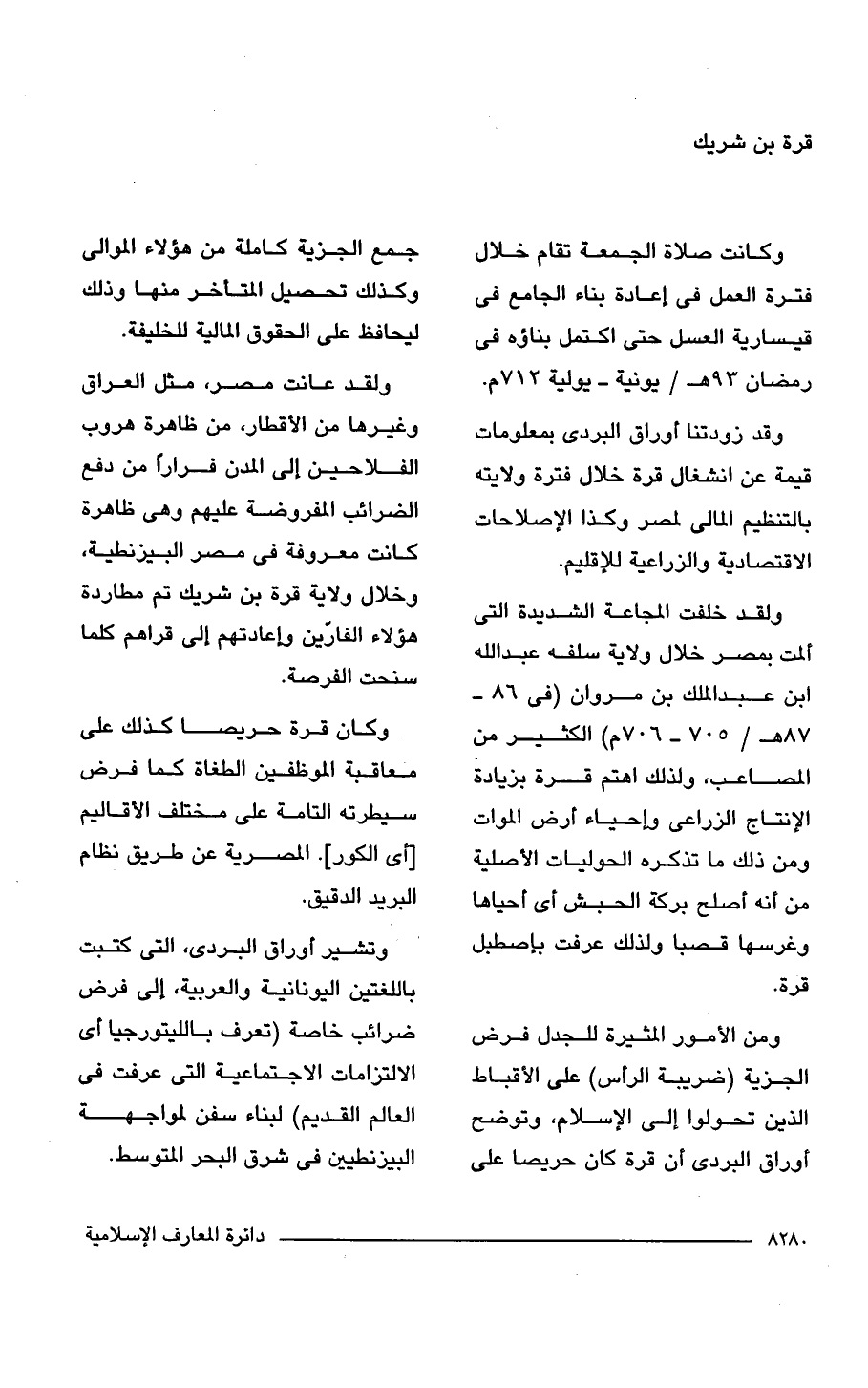 قرة بن شريك

وكانت صلاة الجمعة تقام خلال فترة العمل فى إعادة بناء الجامع فى قيسارية العسل حتى اكتمل بناؤه فى رمضان ٩٣هـ / يونية - يولية ٧١٢م.

وقد زودتنا أوراق البردى بمعلومات قيمة عن انشغال قرة خلال فترة ولايته بالتنظيم المالى لمصر وكذا الإصلاحات الاقتصادية والزراعية للإقليم.

ولقد خلفت المجاعة الشديدة التى ألمت بمصر خلال ولاية سلفه عبدالله ابن عبدالملك بن مروان (فى ٨٦ - ٨٧هـ / ٧٠٥ - ٧٠٦م) الكثير من المصاعب، ولذلك اهتم قرة بزيادة الإنتاج الزراعى وإحياء أرض الموات ومن ذلك ما تذكره الحوليات الأصلية من أنه أصلح بركة الحبش أى أحياها وغرسها قصبا ولذلك عرفت بإصطبل قرة.

ومن الأمور المثيرة للجدل فرض الجزية (ضريبة الرأس) على الأقباط الذين تحولوا إلى الإسلام، وتوضح أوراق البردى أن قرة كان حريصا على جمع الجزية كاملة من هؤلاء الموالى وكذلك تحصيل المتأخر منها وذلك ليحافظ على الحقوق المالية للخليفة.

ولقد عانت مصر، مثل العراق وغيرها من الأقطار، من ظاهرة هروب الفلاحين إلى المدن فراراً من دفع الضرائب المفروضة عليهم وهى ظاهرة كانت معروفة فى مصر البيزنطية، وخلال ولاية قرة بن شريك تم مطاردة هؤلاء الفارّين وإعادتهم إلى قراهم كلما سنحت الفرصة.

وكان قرة حريصا كذلك على معاقبة الموظفين الطغاة كما فرض سيطرته التامة على مختلف الأقاليم [أى الكور]. المصرية عن طريق نظام البريد الدقيق.

وتشير أوراق البردى، التى كتبت باللغتين اليونانية والعربية، إلى فرض ضرائب خاصة (تعرف بالليتورجيا أى الالتزامات الاجتماعية التى عرفت فى العالم القديم) لبناء سفن لمواجهة البيزنطيين فى شرق البحر المتوسط.

٨٢٨٠ دائرة المعارف الإسلامية